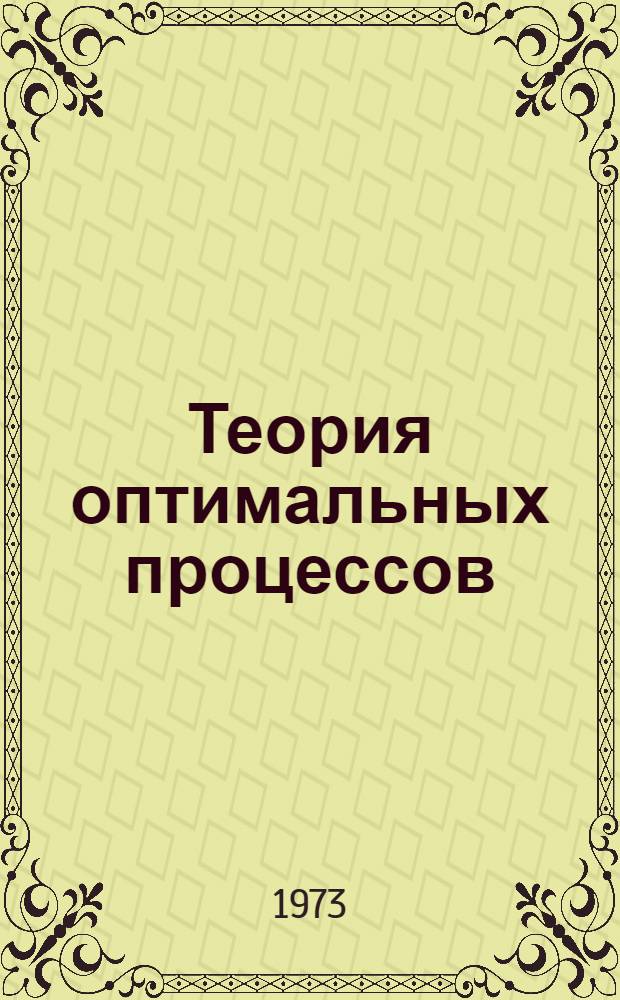 Теория оптимальных процессов

1973